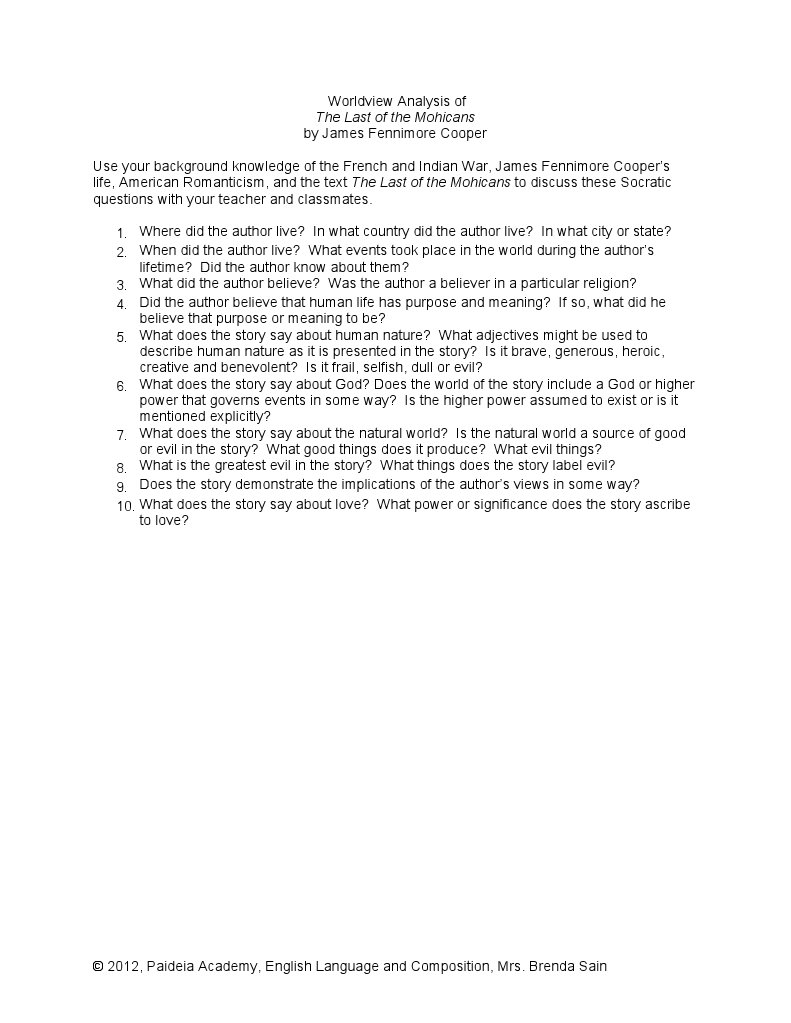 Worldview Analysis of
The Last of the Mohicans
by James Fennimore Cooper

Use your background knowledge of the French and Indian War, James Fennimore Cooper's life, American Romanticism, and the text The Last of the Mohicans to discuss these Socratic questions with your teacher and classmates.

1. Where did the author live? In what country did the author live? In what city or state?
2. When did the author live? What events took place in the world during the author's lifetime? Did the author know about them?
3. What did the author believe? Was the author a believer in a particular religion?
4. Did the author believe that human life has purpose and meaning? If so, what did he believe that purpose or meaning to be?
5. What does the story say about human nature? What adjectives might be used to describe human nature as it is presented in the story? Is it brave, generous, heroic, creative and benevolent? Is it frail, selfish, dull or evil?
6. What does the story say about God? Does the world of the story include a God or higher power that governs events in some way? Is the higher power assumed to exist or is it mentioned explicitly?
7. What does the story say about the natural world? Is the natural world a source of good or evil in the story? What good things does it produce? What evil things?
8. What is the greatest evil in the story? What things does the story label evil?
9. Does the story demonstrate the implications of the author's views in some way?
10. What does the story say about love? What power or significance does the story ascribe to love?

© 2012, Paideia Academy, English Language and Composition, Mrs. Brenda Sain